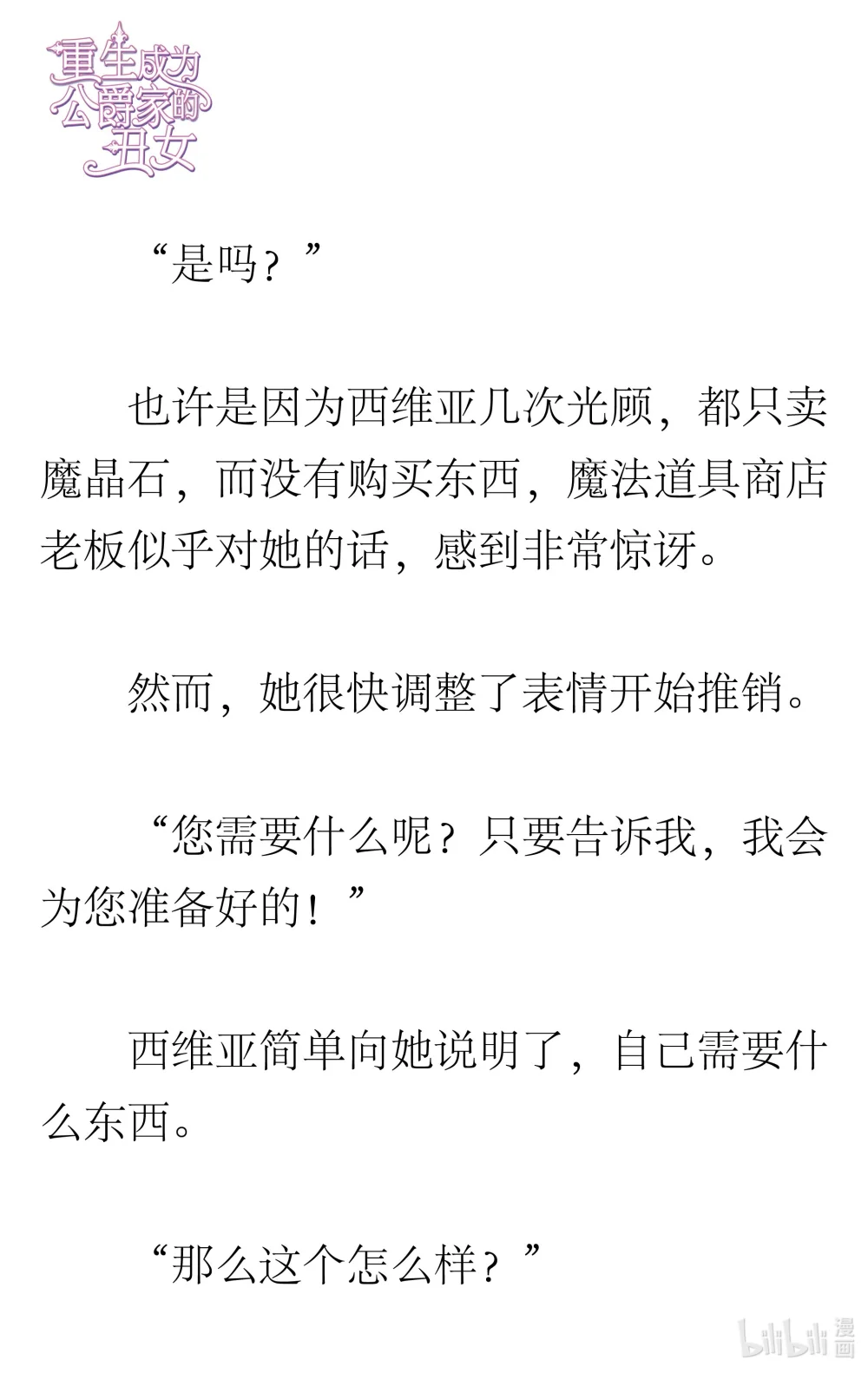 重生成为公爵家的丑女

“是吗？”

也许是因为西维亚几次光顾，都只卖魔晶石，而没有购买东西，魔法道具商店老板似乎对她的话，感到非常惊讶。

然而，她很快调整了表情开始推销。

“您需要什么呢？只要告诉我，我会为您准备好的！”

西维亚简单向她说明了，自己需要什么东西。

“那么这个怎么样？”

bilibili 漫画